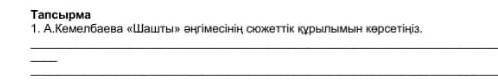 Тапсырма
1. А.Кемелбаева «Шашты» әңгімесінің сюжеттік құрылымын көрсетіңіз.